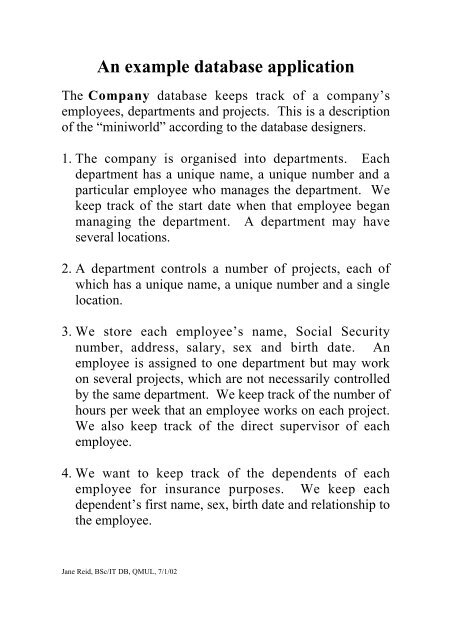 An example database application

The Company database keeps track of a company's employees, departments and projects. This is a description of the "miniworld" according to the database designers.

1. The company is organised into departments. Each department has a unique name, a unique number and a particular employee who manages the department. We keep track of the start date when that employee began managing the department. A department may have several locations.

2. A department controls a number of projects, each of which has a unique name, a unique number and a single location.

3. We store each employee's name, Social Security number, address, salary, sex and birth date. An employee is assigned to one department but may work on several projects, which are not necessarily controlled by the same department. We keep track of the number of hours per week that an employee works on each project. We also keep track of the direct supervisor of each employee.

4. We want to keep track of the dependents of each employee for insurance purposes. We keep each dependent's first name, sex, birth date and relationship to the employee.

Jane Reid, BSc/IT DB, QMUL, 7/1/02